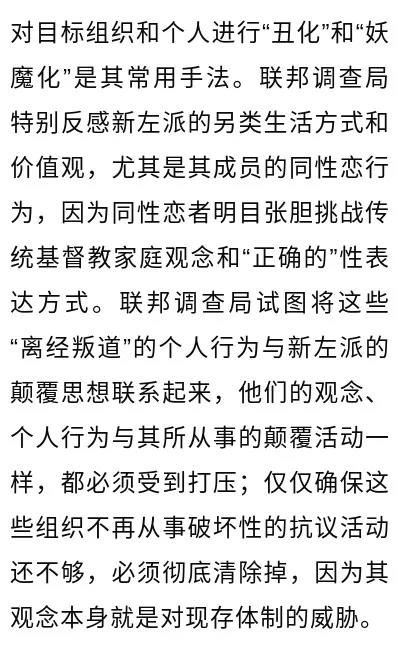 对目标组织和个人进行“丑化”和“妖魔化”是其常用手法。联邦调查局特别反感新左派的另类生活方式和价值观，尤其是其成员的同性恋行为，因为同性恋者明目张胆挑战传统基督教家庭观念和“正确的”性表达方式。联邦调查局试图将这些“离经叛道”的个人行为与新左派的颠覆思想联系起来，他们的观念、个人行为与其所从事的颠覆活动一样，都必须受到打压；仅仅确保这些组织不再从事破坏性的抗议活动还不够，必须彻底清除掉，因为其观念本身就是对现存体制的威胁。